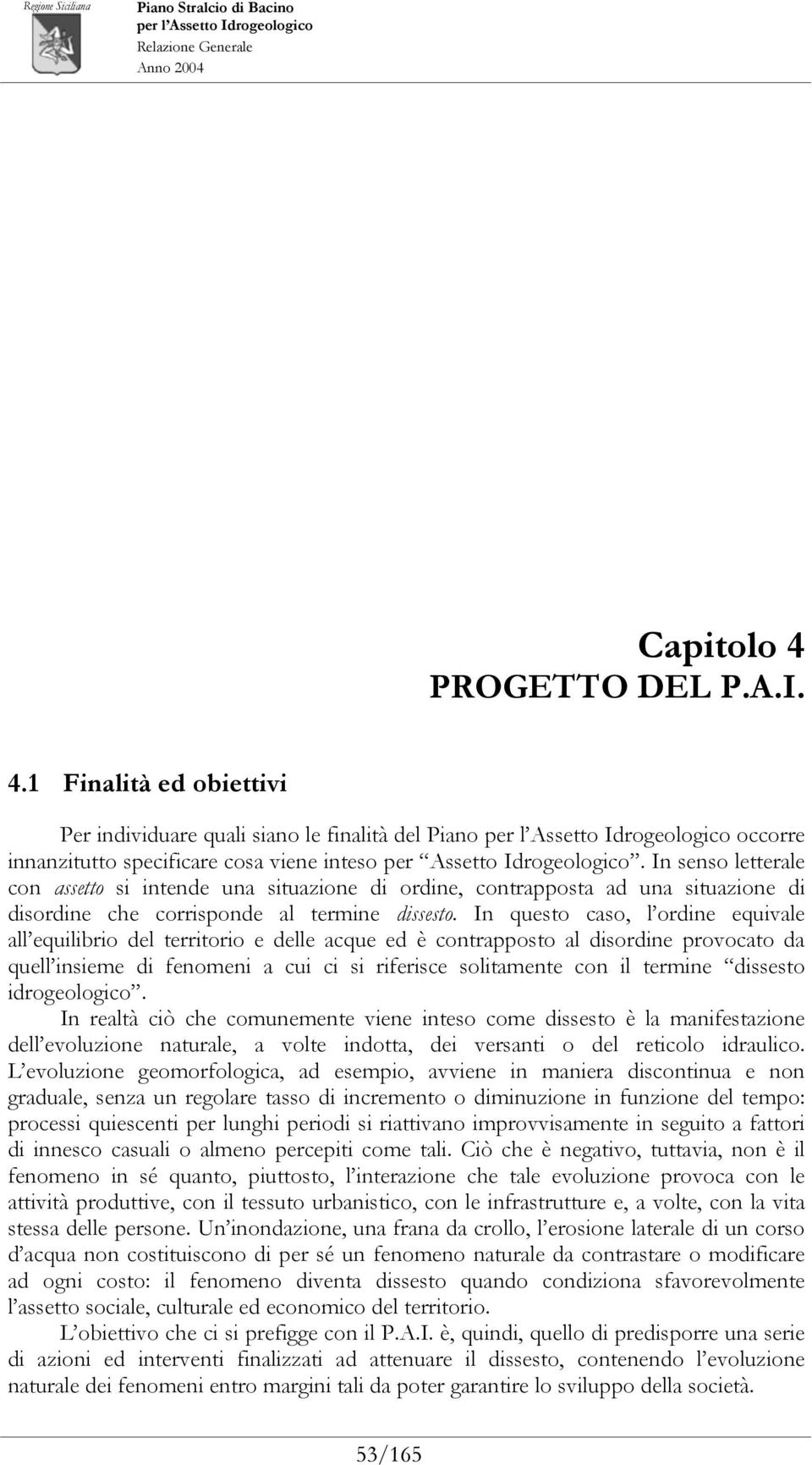 Regione Siciliana

Piano Stralcio di Bacino
per l'Assetto Idrogeologico
Relazione Generale
Anno 2004

Capitolo 4
PROGETTO DEL P.A.I.

4.1 Finalità ed obiettivi

Per individuare quali siano le finalità del Piano per l'Assetto Idrogeologico occorre innanzitutto specificare cosa viene inteso per "Assetto Idrogeologico". In senso letterale con assetto si intende una situazione di ordine, contrapposta ad una situazione di disordine che corrisponde al termine dissesto. In questo caso, l'ordine equivale all'equilibrio del territorio e delle acque ed è contrapposto al disordine provocato da quell'insieme di fenomeni a cui ci si riferisce solitamente con il termine "dissesto idrogeologico".

In realtà ciò che comunemente viene inteso come dissesto è la manifestazione dell'evoluzione naturale, a volte indotta, dei versanti o del reticolo idraulico. L'evoluzione geomorfologica, ad esempio, avviene in maniera discontinua e non graduale, senza un regolare tasso di incremento o diminuzione in funzione del tempo: processi quiescenti per lunghi periodi si riattivano improvvisamente in seguito a fattori di innesco casuali o almeno percepiti come tali. Ciò che è negativo, tuttavia, non è il fenomeno in sé quanto, piuttosto, l'interazione che tale evoluzione provoca con le attività produttive, con il tessuto urbanistico, con le infrastrutture e, a volte, con la vita stessa delle persone. Un'inondazione, una frana da crollo, l'erosione laterale di un corso d'acqua non costituiscono di per sé un fenomeno naturale da contrastare o modificare ad ogni costo: il fenomeno diventa dissesto quando condiziona sfavorevolmente l'assetto sociale, culturale ed economico del territorio.

L'obiettivo che ci si prefigge con il P.A.I. è, quindi, quello di predisporre una serie di azioni ed interventi finalizzati ad attenuare il dissesto, contenendo l'evoluzione naturale dei fenomeni entro margini tali da poter garantire lo sviluppo della società.

53/165